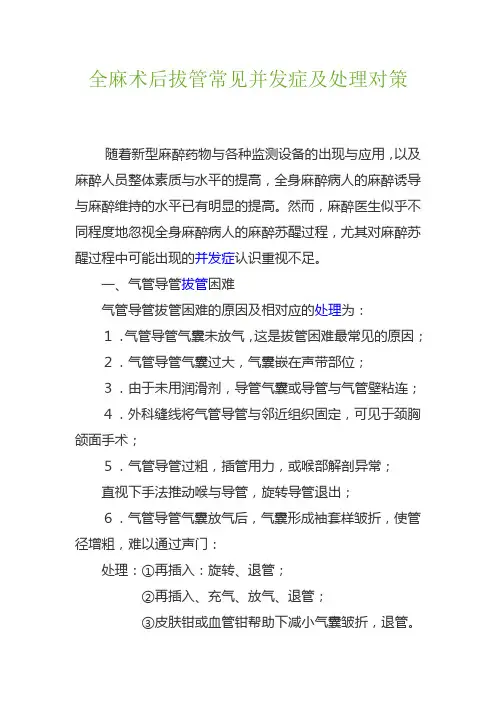 全麻术后拔管常见并发症及处理对策

随着新型麻醉药物与各种监测设备的出现与应用，以及麻醉人员整体素质与水平的提高，全身麻醉病人的麻醉诱导与麻醉维持的水平已有明显的提高。然而，麻醉医生似乎不同程度地忽视全身麻醉病人的麻醉苏醒过程，尤其对麻醉苏醒过程中可能出现的并发症认识重视不足。

一、气管导管拔管困难

气管导管拔管困难的原因及相对应的处理为：

1．气管导管气囊未放气，这是拔管困难最常见的原因；

2．气管导管气囊过大，气囊嵌在声带部位；

3．由于未用润滑剂，导管气囊或导管与气管壁粘连；

4．外科缝线将气管导管与邻近组织固定，可见于颈胸颌面手术；

5．气管导管过粗，插管用力，或喉部解剖异常；

直视下手法推动喉与导管，旋转导管退出；

6．气管导管气囊放气后，气囊形成袖套样皱折，使管径增粗，难以通过声门：

处理：①再插入：旋转、退管；

②再插入、充气、放气、退管；

③皮肤钳或血管钳帮助下减小气囊皱折，退管。